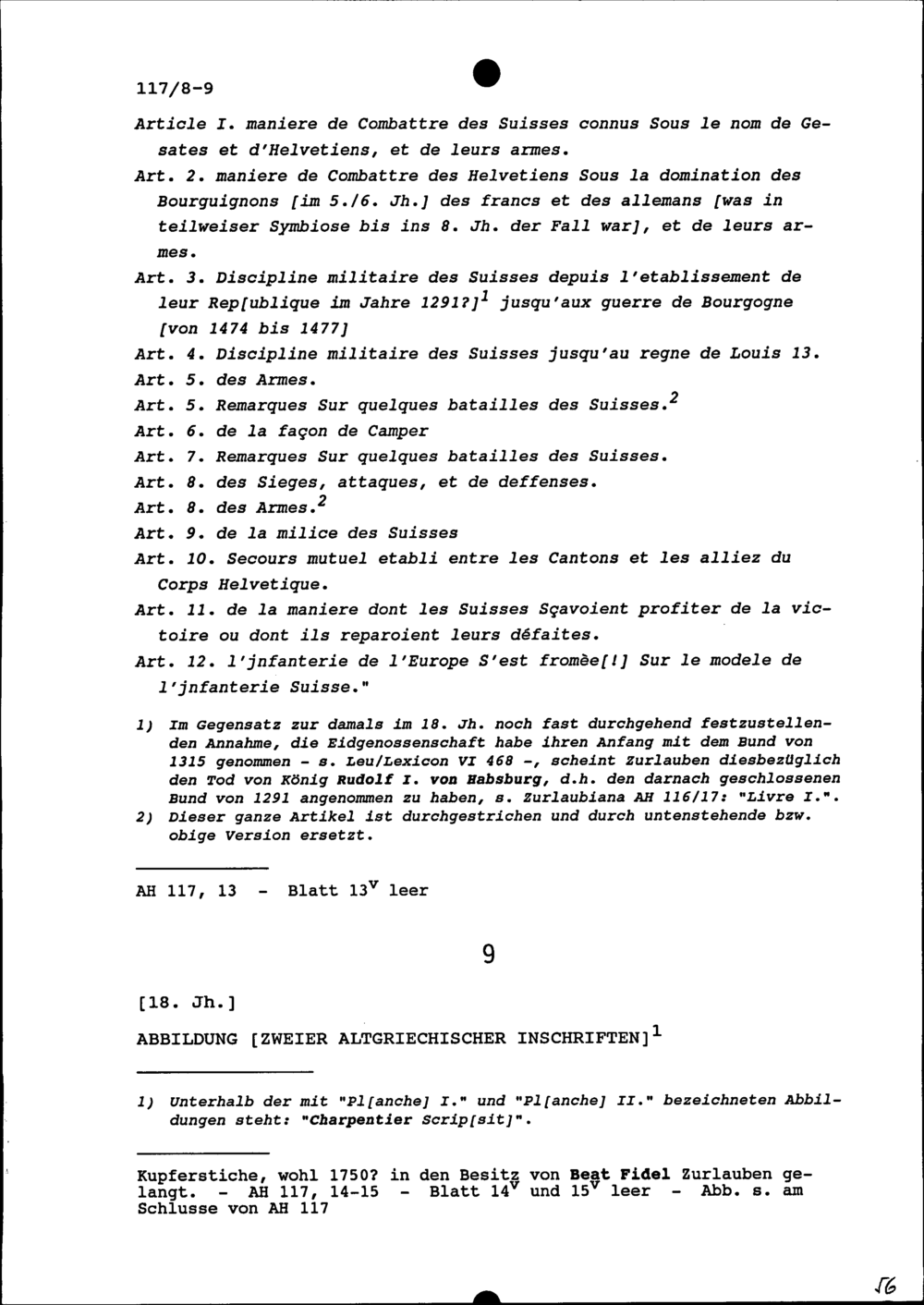 117/8-9

Article I. maniere de Combattre des Suisses connus Sous le nom de Gesates et d'Helvetiens, et de leurs armes.

Art. 2. maniere de Combattre des Helvetiens Sous la domination des Bourguignons [im 5./6. Jh.] des francs et des allemans [was in teilweiser Symbiose bis ins 8. Jh. der Fall war], et de leurs armes.

Art. 3. Discipline militaire des Suisses depuis l'etablissement de leur Rep[ublique im Jahre 1291?]$^1$ jusqu'aux guerre de Bourgogne [von 1474 bis 1477]

Art. 4. Discipline militaire des Suisses jusqu'au regne de Louis 13.

Art. 5. des Armes.

Art. 5. Remarques Sur quelques batailles des Suisses.$^2$

Art. 6. de la façon de Camper

Art. 7. Remarques Sur quelques batailles des Suisses.

Art. 8. des Sieges, attaques, et de deffenses.

Art. 8. des Armes.$^2$

Art. 9. de la milice des Suisses

Art. 10. Secours mutuel etabli entre les Cantons et les alliez du Corps Helvetique.

Art. 11. de la maniere dont les Suisses Sçavoient profiter de la victoire ou dont ils reparoient leurs défaites.

Art. 12. l'jnfanterie de l'Europe S'est fromèe[!] Sur le modele de l'jnfanterie Suisse."

1) Im Gegensatz zur damals im 18. Jh. noch fast durchgehend festzustellenden Annahme, die Eidgenossenschaft habe ihren Anfang mit dem Bund von 1315 genommen - s. Leu/Lexicon VI 468 -, scheint Zurlauben diesbezüglich den Tod von König Rudolf I. von Habsburg, d.h. den darnach geschlossenen Bund von 1291 angenommen zu haben, s. Zurlaubiana AH 116/17: "Livre I.".
2) Dieser ganze Artikel ist durchgestrichen und durch untenstehende bzw. obige Version ersetzt.

AH 117, 13 - Blatt 13$^v$ leer

9

[18. Jh.]

ABBILDUNG [ZWEIER ALTGRIECHISCHER INSCHRIFTEN]$^1$

1) Unterhalb der mit "Pl[anche] I." und "Pl[anche] II." bezeichneten Abbildungen steht: "Charpentier Scrip[sit]".

Kupferstiche, wohl 1750? in den Besitz von Beat Fidel Zurlauben gelangt. - AH 117, 14-15 - Blatt 14$^v$ und 15$^v$ leer - Abb. s. am Schlusse von AH 117

56